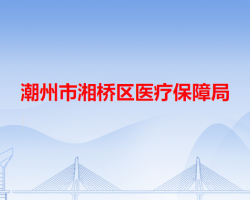 潮州市湘桥区医疗保障局